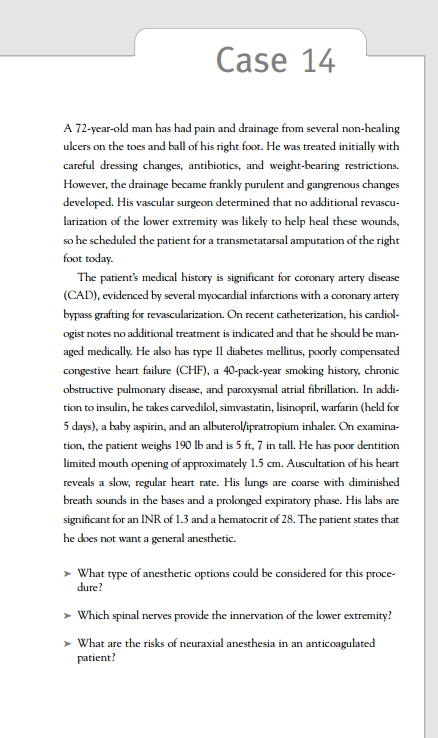 Case 14

A 72-year-old man has had pain and drainage from several non-healing ulcers on the toes and ball of his right foot. He was treated initially with careful dressing changes, antibiotics, and weight-bearing restrictions. However, the drainage became frankly purulent and gangrenous changes developed. His vascular surgeon determined that no additional revascularization of the lower extremity was likely to help heal these wounds, so he scheduled the patient for a transmetatarsal amputation of the right foot today.

The patient's medical history is significant for coronary artery disease (CAD), evidenced by several myocardial infarctions with a coronary artery bypass grafting for revascularization. On recent catheterization, his cardiologist notes no additional treatment is indicated and that he should be managed medically. He also has type II diabetes mellitus, poorly compensated congestive heart failure (CHF), a 40-pack-year smoking history, chronic obstructive pulmonary disease, and paroxysmal atrial fibrillation. In addition to insulin, he takes carvedilol, simvastatin, lisinopril, warfarin (held for 5 days), a baby aspirin, and an albuterol/ipratropium inhaler. On examination, the patient weighs 190 lb and is 5 ft, 7 in tall. He has poor dentition limited mouth opening of approximately 1.5 cm. Auscultation of his heart reveals a slow, regular heart rate. His lungs are coarse with diminished breath sounds in the bases and a prolonged expiratory phase. His labs are significant for an INR of 1.3 and a hematocrit of 28. The patient states that he does not want a general anesthetic.

➤ What type of anesthetic options could be considered for this procedure?

➤ Which spinal nerves provide the innervation of the lower extremity?

➤ What are the risks of neuraxial anesthesia in an anticoagulated patient?